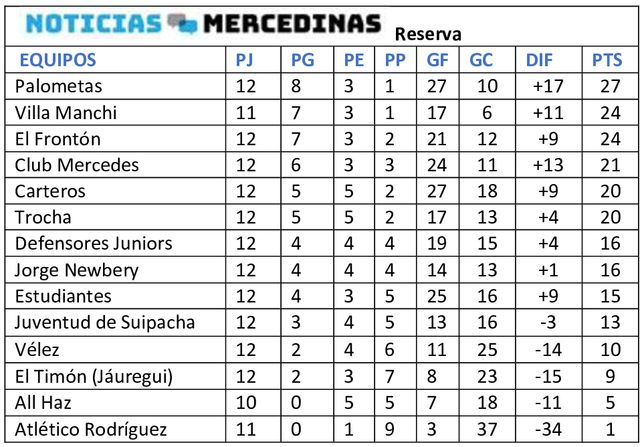 NOTICIAS MERCEDINAS Reserva

| EQUIPOS | PJ | PG | PE | PP | GF | GC | DIF | PTS |
|---|---|---|---|---|---|---|---|---|
| Palometas | 12 | 8 | 3 | 1 | 27 | 10 | +17 | 27 |
| Villa Manchi | 11 | 7 | 3 | 1 | 17 | 6 | +11 | 24 |
| El Frontón | 12 | 7 | 3 | 2 | 21 | 12 | +9 | 24 |
| Club Mercedes | 12 | 6 | 3 | 3 | 24 | 11 | +13 | 21 |
| Carteros | 12 | 5 | 5 | 2 | 27 | 18 | +9 | 20 |
| Trocha | 12 | 5 | 5 | 2 | 17 | 13 | +4 | 20 |
| Defensores Juniors | 12 | 4 | 4 | 4 | 19 | 15 | +4 | 16 |
| Jorge Newbery | 12 | 4 | 4 | 4 | 14 | 13 | +1 | 16 |
| Estudiantes | 12 | 4 | 3 | 5 | 25 | 16 | +9 | 15 |
| Juventud de Suipacha | 12 | 3 | 4 | 5 | 13 | 16 | -3 | 13 |
| Vélez | 12 | 2 | 4 | 6 | 11 | 25 | -14 | 10 |
| El Timón (Jáuregui) | 12 | 2 | 3 | 7 | 8 | 23 | -15 | 9 |
| All Haz | 10 | 0 | 5 | 5 | 7 | 18 | -11 | 5 |
| Atlético Rodríguez | 11 | 0 | 1 | 9 | 3 | 37 | -34 | 1 |